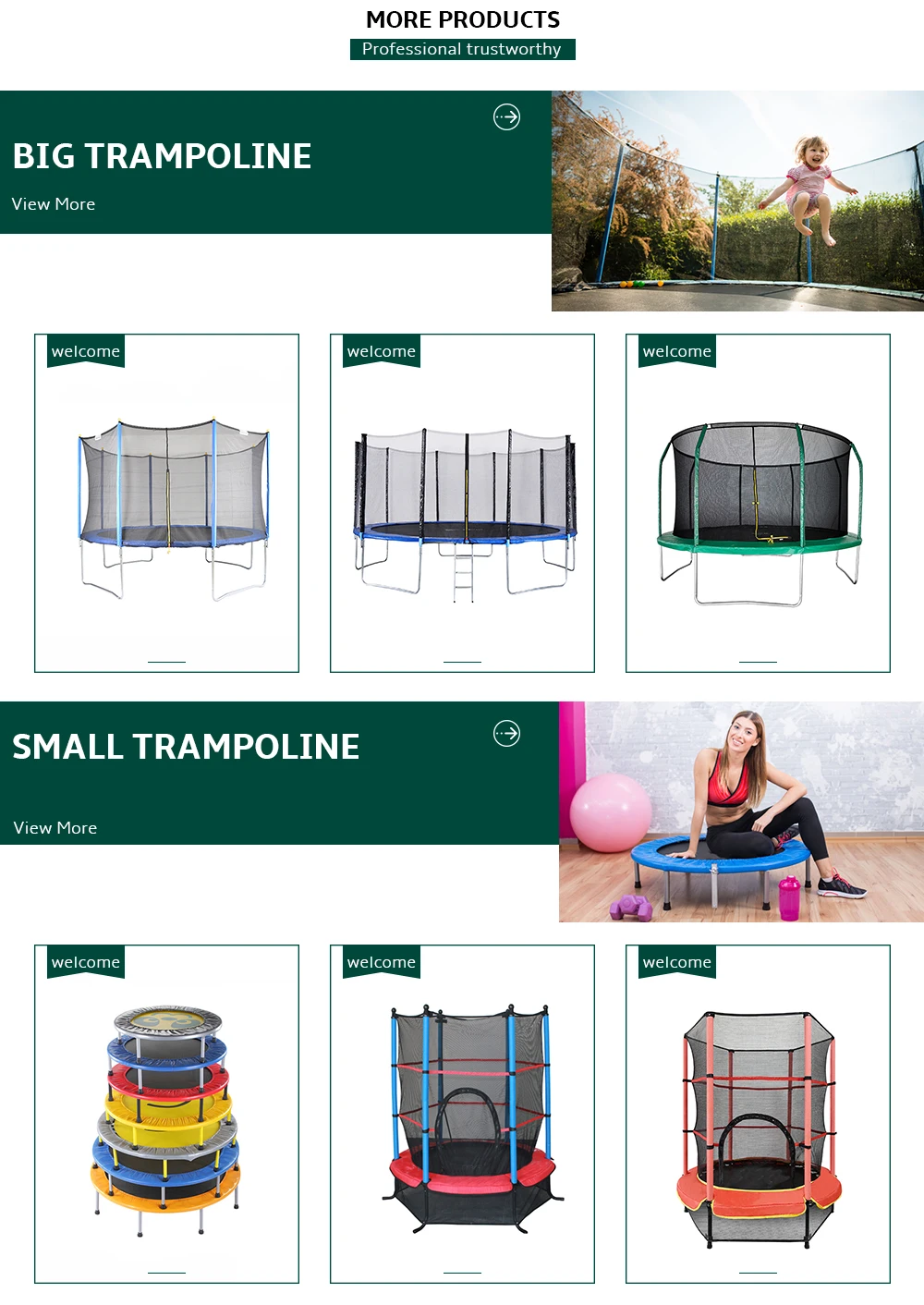 MORE PRODUCTS
Professional trustworthy

BIG TRAMPOLINE
View More

welcome

welcome

welcome

SMALL TRAMPOLINE
View More

welcome

welcome

welcome